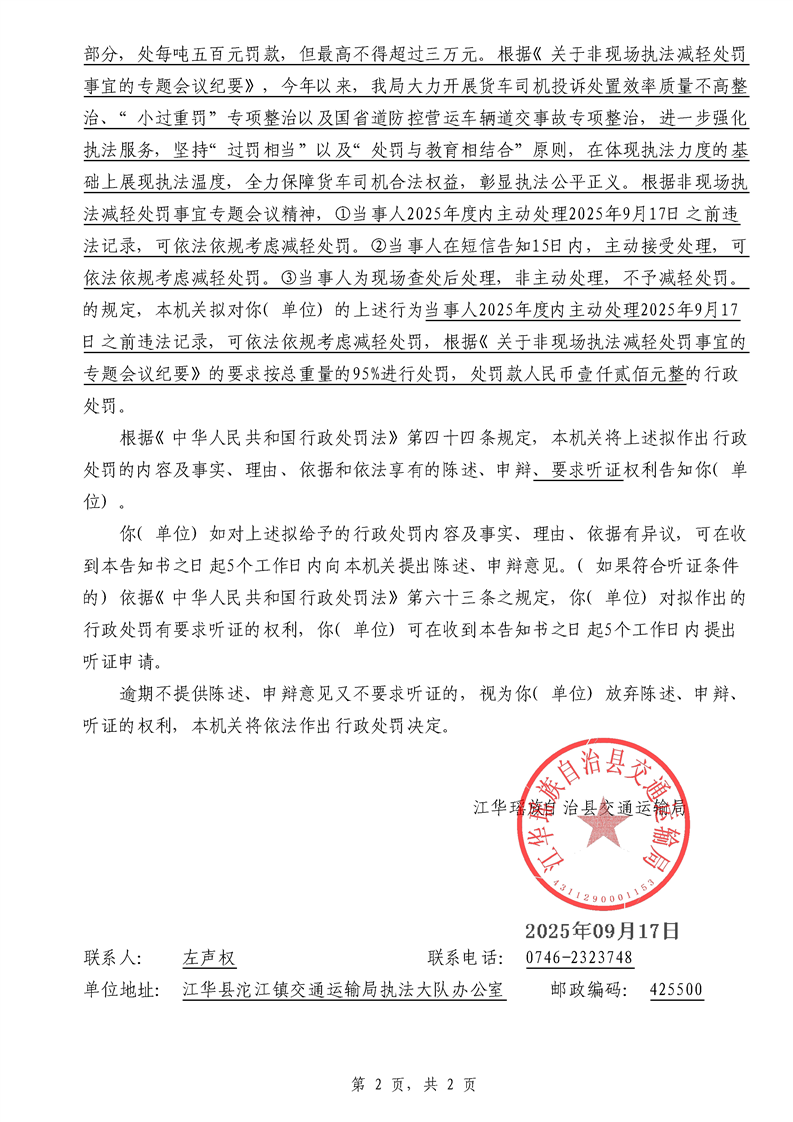 部分，处每吨五百元罚款，但最高不得超过三万元。根据《关于非现场执法减轻处罚事宜的专题会议纪要》，今年以来，我局大力开展货车司机投诉处置效率质量不高整治、“小过重罚”专项整治以及国省道防控营运车辆道交事故专项整治，进一步强化执法服务，坚持“过罚相当”以及“处罚与教育相结合”原则，在体现执法力度的基础上展现执法温度，全力保障货车司机合法权益，彰显执法公平正义。根据非现场执法减轻处罚事宜专题会议精神，①当事人2025年度内主动处理2025年9月17日之前违法记录，可依法依规考虑减轻处罚。②当事人在短信告知15日内，主动接受处理，可依法依规考虑减轻处罚。③当事人为现场查处后处理，非主动处理，不予减轻处罚。的规定，本机关拟对你（单位）的上述行为当事人2025年度内主动处理2025年9月17日之前违法记录，可依法依规考虑减轻处罚，根据《关于非现场执法减轻处罚事宜的专题会议纪要》的要求按总重量的95%进行处罚，处罚款人民币壹仟贰佰元整的行政处罚。

根据《中华人民共和国行政处罚法》第四十四条规定，本机关将上述拟作出行政处罚的内容及事实、理由、依据和依法享有的陈述、申辩、要求听证权利告知你（单位）。

你（单位）如对上述拟给予的行政处罚内容及事实、理由、依据有异议，可在收到本告知书之日起5个工作日内向本机关提出陈述、申辩意见。（如果符合听证条件的）依据《中华人民共和国行政处罚法》第六十三条之规定，你（单位）对拟作出的行政处罚有要求听证的权利，你（单位）可在收到本告知书之日起5个工作日内提出听证申请。

逾期不提供陈述、申辩意见又不要求听证的，视为你（单位）放弃陈述、申辩、听证的权利，本机关将依法作出行政处罚决定。

江华瑶族自治县交通运输局

江华瑶族自治县交通运输局
4311290001153

2025年09月17日

联系人： 左声权 联系电话： 0746-2323748

单位地址： 江华县沱江镇交通运输局执法大队办公室 邮政编码： 425500

第 2 页，共 2 页